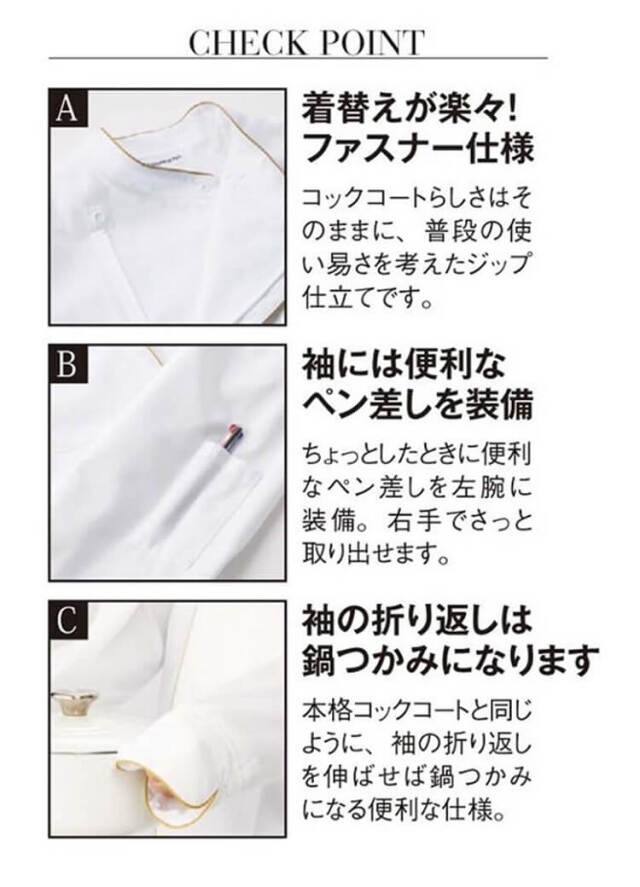 CHECK POINT

A

着替えが楽々!
ファスナー仕様

コックコートらしさはそのままに、普段の使い易さを考えたジップ仕立てです。

B

袖には便利な
ペン差しを装備

ちょっとしたときに便利なペン差しを左腕に装備。右手でさっと取り出せます。

C

袖の折り返しは
鍋つかみになります

本格コックコートと同じように、袖の折り返しを伸ばせば鍋つかみになる便利な仕様。